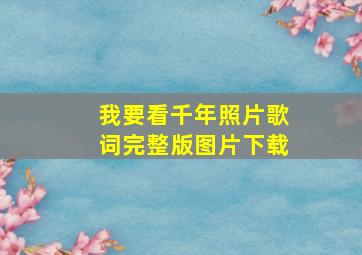 我要看千年照片歌词完整版图片下载